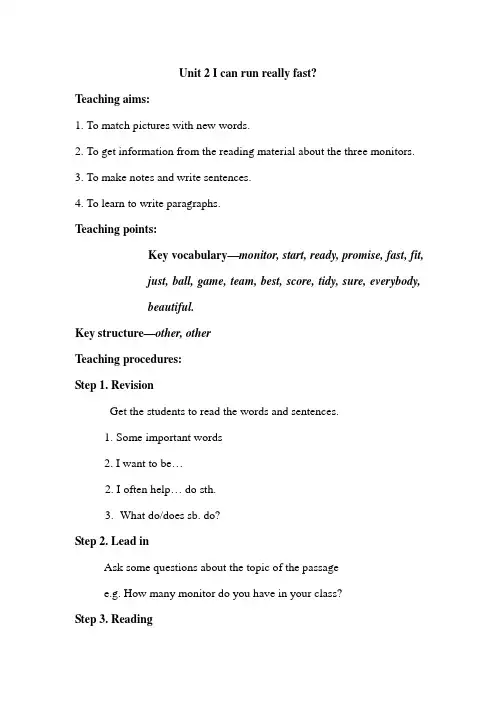 Unit 2 I can run really fast?

Teaching aims:

1. To match pictures with new words.

2. To get information from the reading material about the three monitors.

3. To make notes and write sentences.

4. To learn to write paragraphs.

Teaching points:

Key vocabulary—monitor, start, ready, promise, fast, fit, just, ball, game, team, best, score, tidy, sure, everybody, beautiful.

Key structure—other, other

Teaching procedures:

Step 1. Revision

Get the students to read the words and sentences.

1. Some important words

2. I want to be…

2. I often help… do sth.

3. What do/does sb. do?

Step 2. Lead in

Ask some questions about the topic of the passage

e.g. How many monitor do you have in your class?

Step 3. Reading